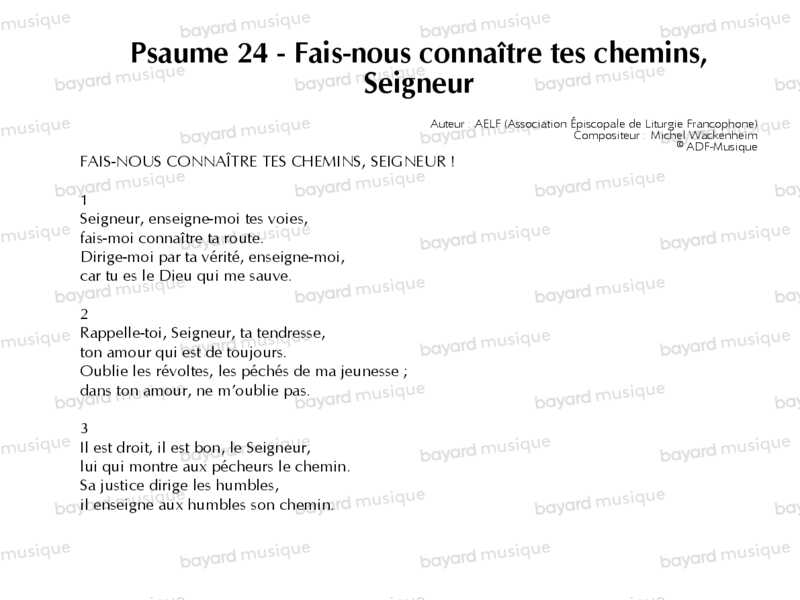 Psaume 24 - Fais-nous connaître tes chemins, Seigneur

Auteur AELF (Association Épiscopale de Liturgie Francophone)
Compositeur Michel Wackenheim
© ADF-Musique

FAIS-NOUS CONNAÎTRE TES CHEMINS, SEIGNEUR !

1
Seigneur, enseigne-moi tes voies,
fais-moi connaître ta route.
Dirige-moi par ta vérité, enseigne-moi,
car tu es le Dieu qui me sauve.

2
Rappelle-toi, Seigneur, ta tendresse,
ton amour qui est de toujours.
Oublie les révoltes, les péchés de ma jeunesse ;
dans ton amour, ne m'oublie pas.

3
Il est droit, il est bon, le Seigneur,
lui qui montre aux pécheurs le chemin.
Sa justice dirige les humbles,
il enseigne aux humbles son chemin.

bayard musique